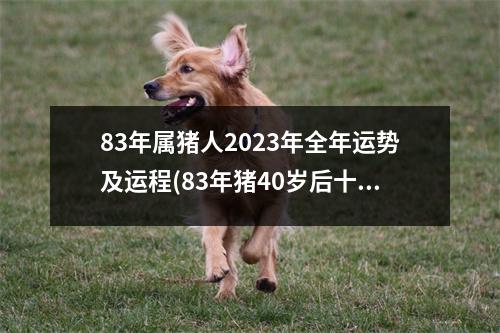 83年属猪人2023年全年运势及运程(83年猪40岁后十...